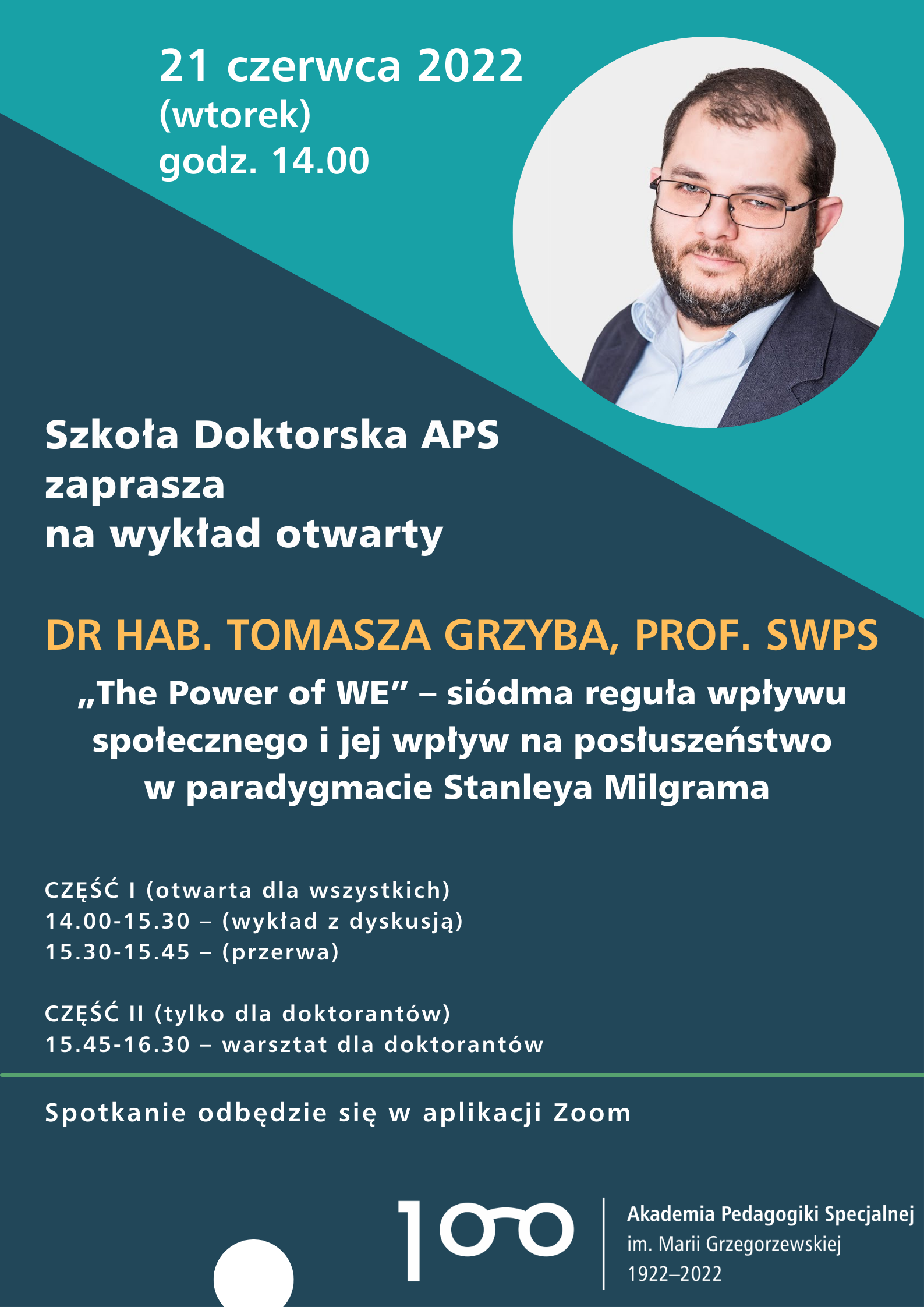 21 czerwca 2022
(wtorek)
godz. 14.00

Szkoła Doktorska APS
zaprasza
na wykład otwarty

DR HAB. TOMASZA GRZYBA, PROF. SWPS

„The Power of WE” – siódma reguła wpływu społecznego i jej wpływ na posłuszeństwo w paradygmacie Stanleya Milgrama

CZĘŚĆ I (otwarta dla wszystkich)
14.00-15.30 – (wykład z dyskusją)
15.30-15.45 – (przerwa)

CZĘŚĆ II (tylko dla doktorantów)
15.45-16.30 – warsztat dla doktorantów

Spotkanie odbędzie się w aplikacji Zoom

100

Akademia Pedagogiki Specjalnej
im. Marii Grzegorzewskiej
1922–2022